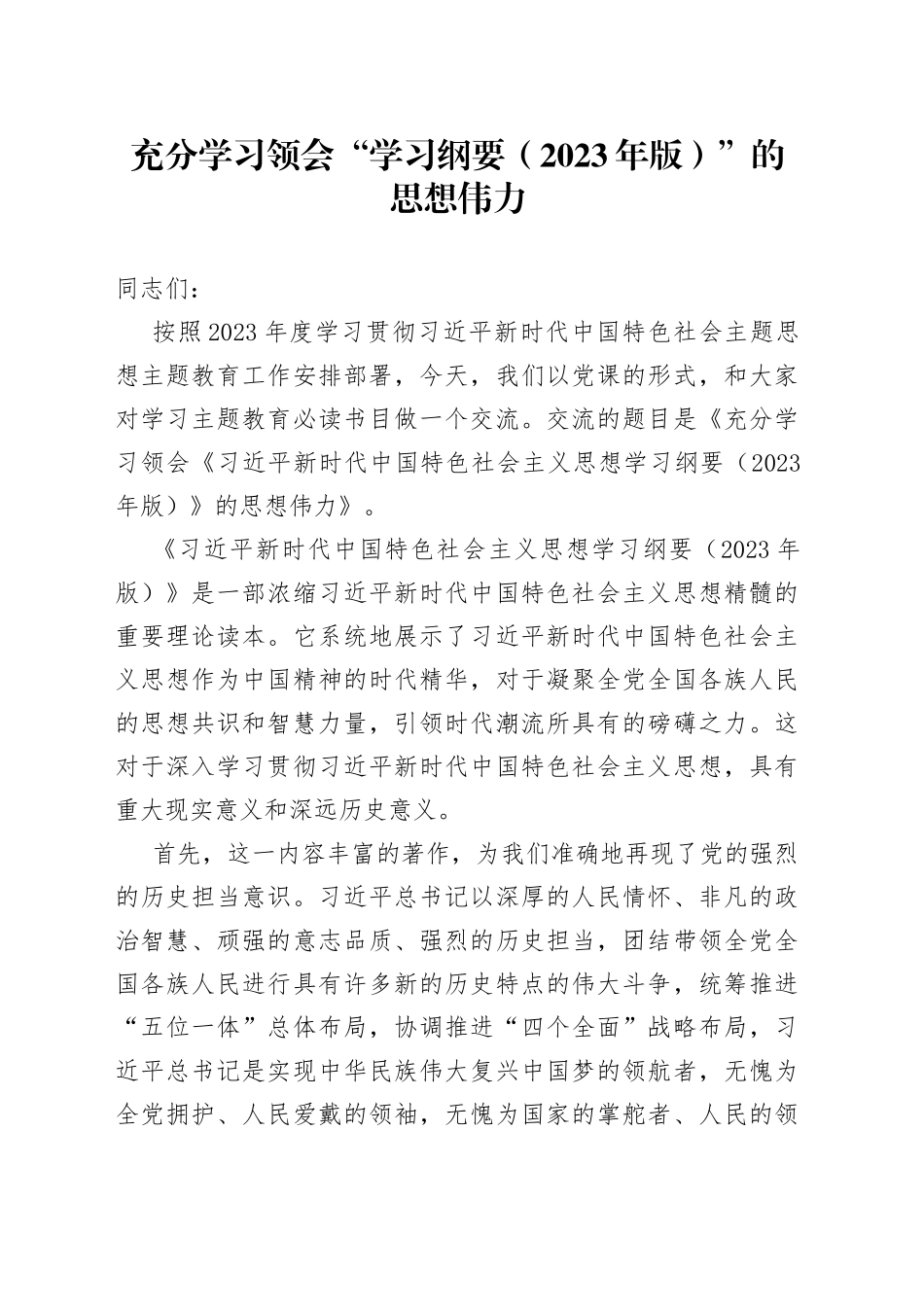 充分学习领会“学习纲要（2023年版）”的思想伟力

同志们：

按照2023年度学习贯彻习近平新时代中国特色社会主题思想主题教育工作安排部署，今天，我们以党课的形式，和大家对学习主题教育必读书目做一个交流。交流的题目是《充分学习领会《习近平新时代中国特色社会主义思想学习纲要（2023年版）》的思想伟力》。

《习近平新时代中国特色社会主义思想学习纲要（2023年版）》是一部浓缩习近平新时代中国特色社会主义思想精髓的重要理论读本。它系统地展示了习近平新时代中国特色社会主义思想作为中国精神的时代精华，对于凝聚全党全国各族人民的思想共识和智慧力量，引领时代潮流所具有的磅礴之力。这对于深入学习贯彻习近平新时代中国特色社会主义思想，具有重大现实意义和深远历史意义。

首先，这一内容丰富的著作，为我们准确地再现了党的强烈的历史担当意识。习近平总书记以深厚的人民情怀、非凡的政治智慧、顽强的意志品质、强烈的历史担当，团结带领全党全国各族人民进行具有许多新的历史特点的伟大斗争，统筹推进“五位一体”总体布局，协调推进“四个全面”战略布局，习近平总书记是实现中华民族伟大复兴中国梦的领航者，无愧为全党拥护、人民爱戴的领袖，无愧为国家的掌舵者、人民的领